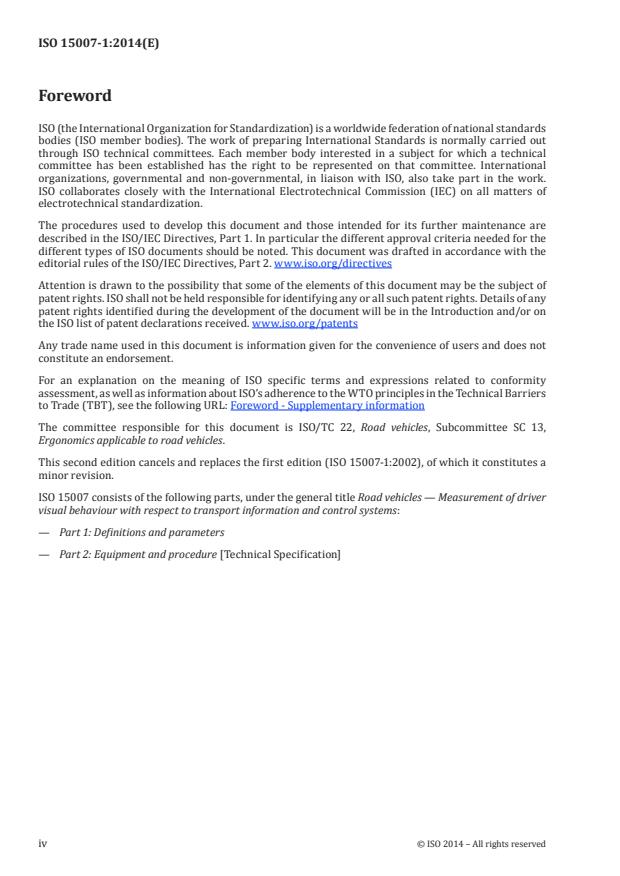 ISO 15007-1:2014(E)

Foreword

ISO (the International Organization for Standardization) is a worldwide federation of national standards bodies (ISO member bodies). The work of preparing International Standards is normally carried out through ISO technical committees. Each member body interested in a subject for which a technical committee has been established has the right to be represented on that committee. International organizations, governmental and non-governmental, in liaison with ISO, also take part in the work. ISO collaborates closely with the International Electrotechnical Commission (IEC) on all matters of electrotechnical standardization.

The procedures used to develop this document and those intended for its further maintenance are described in the ISO/IEC Directives, Part 1. In particular the different approval criteria needed for the different types of ISO documents should be noted. This document was drafted in accordance with the editorial rules of the ISO/IEC Directives, Part 2. www.iso.org/directives

Attention is drawn to the possibility that some of the elements of this document may be the subject of patent rights. ISO shall not be held responsible for identifying any or all such patent rights. Details of any patent rights identified during the development of the document will be in the Introduction and/or on the ISO list of patent declarations received. www.iso.org/patents

Any trade name used in this document is information given for the convenience of users and does not constitute an endorsement.

For an explanation on the meaning of ISO specific terms and expressions related to conformity assessment, as well as information about ISO's adherence to the WTO principles in the Technical Barriers to Trade (TBT), see the following URL: Foreword - Supplementary information

The committee responsible for this document is ISO/TC 22, Road vehicles, Subcommittee SC 13, Ergonomics applicable to road vehicles.

This second edition cancels and replaces the first edition (ISO 15007-1:2002), of which it constitutes a minor revision.

ISO 15007 consists of the following parts, under the general title Road vehicles — Measurement of driver visual behaviour with respect to transport information and control systems:

— Part 1: Definitions and parameters

— Part 2: Equipment and procedure [Technical Specification]

iv

© ISO 2014 – All rights reserved